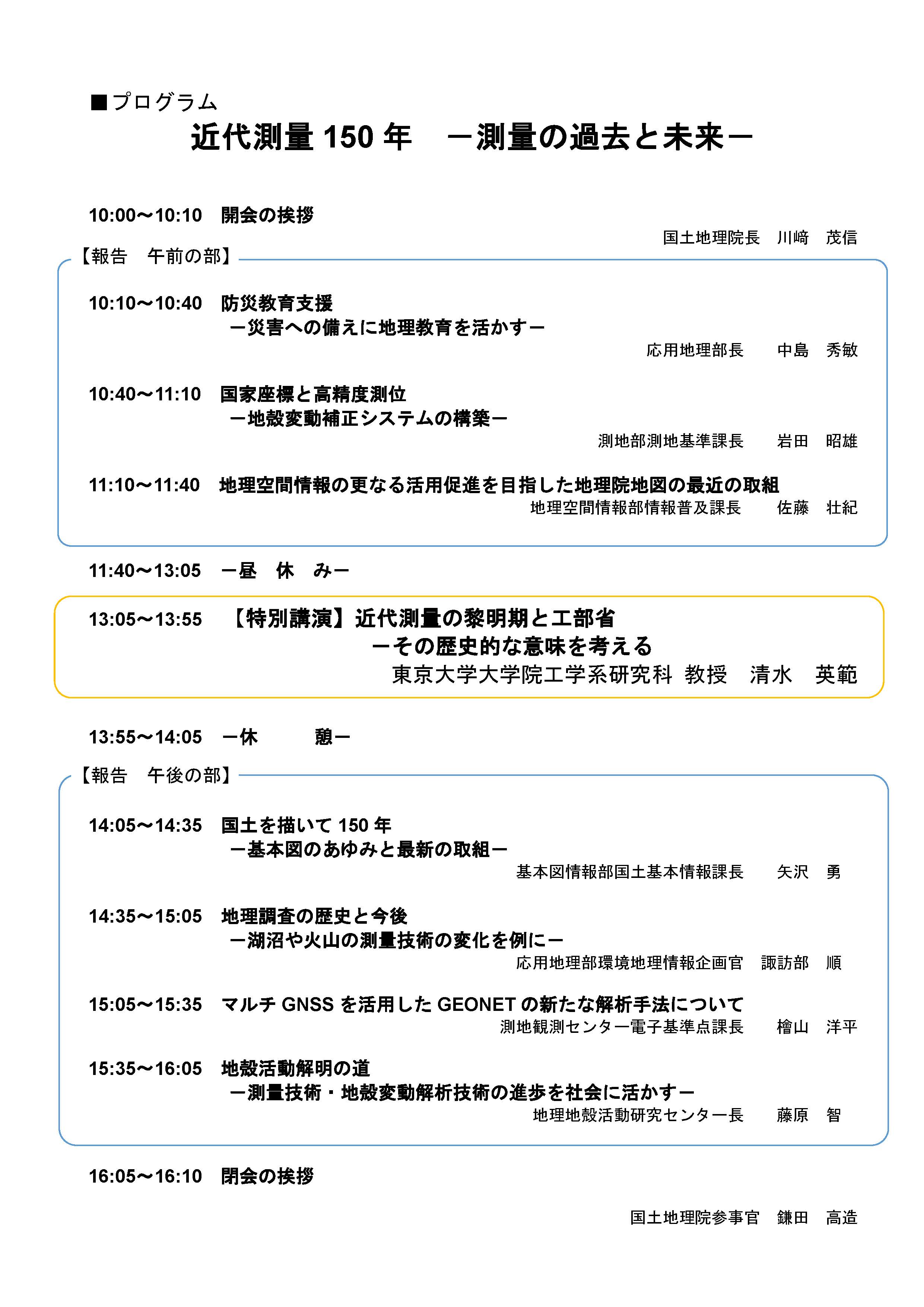 ■プログラム

近代測量 150 年　－測量の過去と未来－

10:00～10:10　開会の挨拶

国土地理院長　川﨑　茂信

【報告　午前の部】

10:10～10:40　防災教育支援
－災害への備えに地理教育を活かす－

応用地理部長　中島　秀敏

10:40～11:10　国家座標と高精度測位
－地殻変動補正システムの構築－

測地部測地基準課長　岩田　昭雄

11:10～11:40　地理空間情報の更なる活用促進を目指した地理院地図の最近の取組

地理空間情報部情報普及課長　佐藤　壮紀

11:40～13:05　－昼　休　み－

13:05～13:55　【特別講演】近代測量の黎明期と工部省
－その歴史的な意味を考える

東京大学大学院工学系研究科 教授　清水　英範

13:55～14:05　－休　憩－

【報告　午後の部】

14:05～14:35　国土を描いて 150 年
－基本図のあゆみと最新の取組－

基本図情報部国土基本情報課長　矢沢　勇

14:35～15:05　地理調査の歴史と今後
－湖沼や火山の測量技術の変化を例に－

応用地理部環境地理情報企画官　諏訪部　順

15:05～15:35　マルチ GNSS を活用した GEONET の新たな解析手法について

測地観測センター電子基準点課長　檜山　洋平

15:35～16:05　地殻活動解明の道
－測量技術・地殻変動解析技術の進歩を社会に活かす－

地理地殻活動研究センター長　藤原　智

16:05～16:10　閉会の挨拶

国土地理院参事官　鎌田　高造